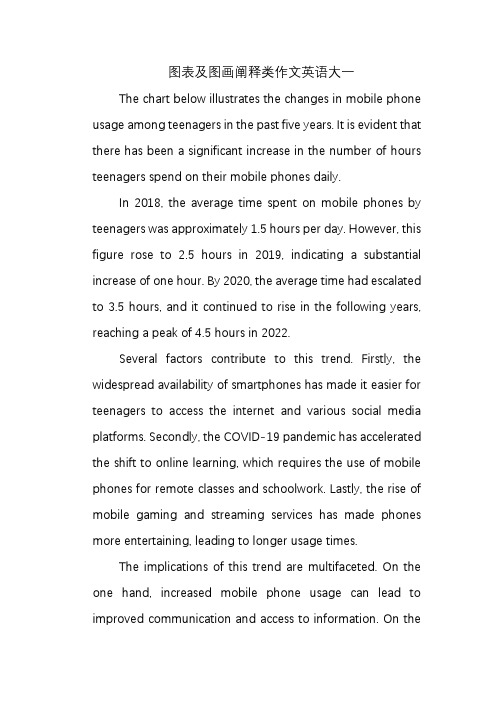 图表及图画阐释类作文英语大一

The chart below illustrates the changes in mobile phone usage among teenagers in the past five years. It is evident that there has been a significant increase in the number of hours teenagers spend on their mobile phones daily.

In 2018, the average time spent on mobile phones by teenagers was approximately 1.5 hours per day. However, this figure rose to 2.5 hours in 2019, indicating a substantial increase of one hour. By 2020, the average time had escalated to 3.5 hours, and it continued to rise in the following years, reaching a peak of 4.5 hours in 2022.

Several factors contribute to this trend. Firstly, the widespread availability of smartphones has made it easier for teenagers to access the internet and various social media platforms. Secondly, the COVID-19 pandemic has accelerated the shift to online learning, which requires the use of mobile phones for remote classes and schoolwork. Lastly, the rise of mobile gaming and streaming services has made phones more entertaining, leading to longer usage times.

The implications of this trend are multifaceted. On the one hand, increased mobile phone usage can lead to improved communication and access to information. On the